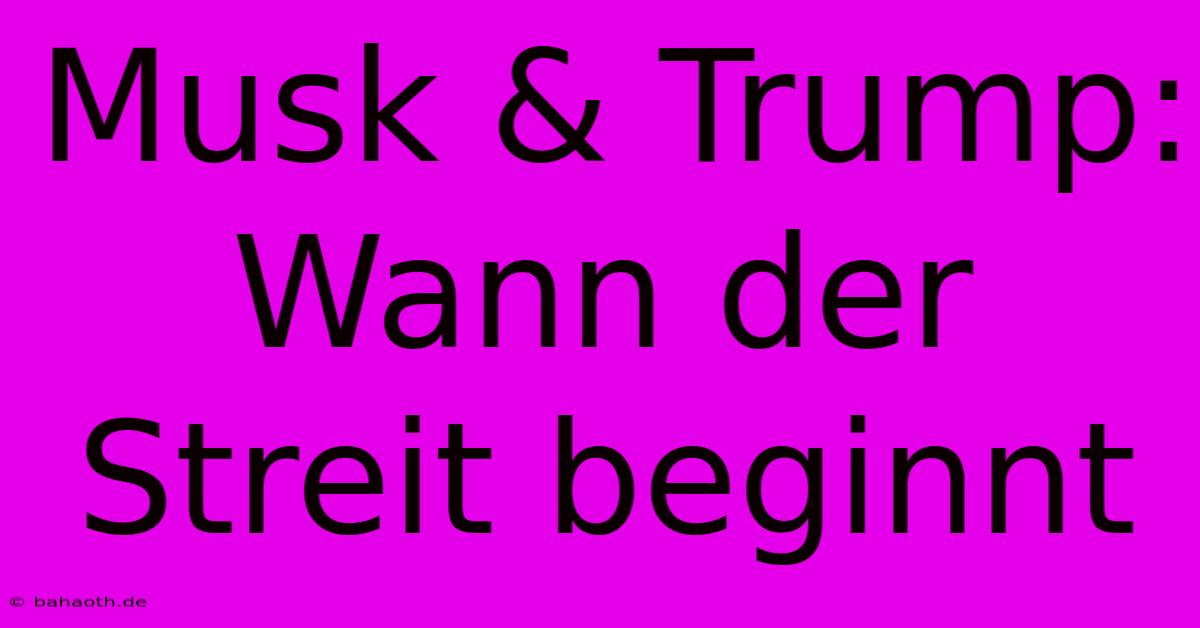 Musk & Trump: Wann der Streit beginnt

© bahaoth.de